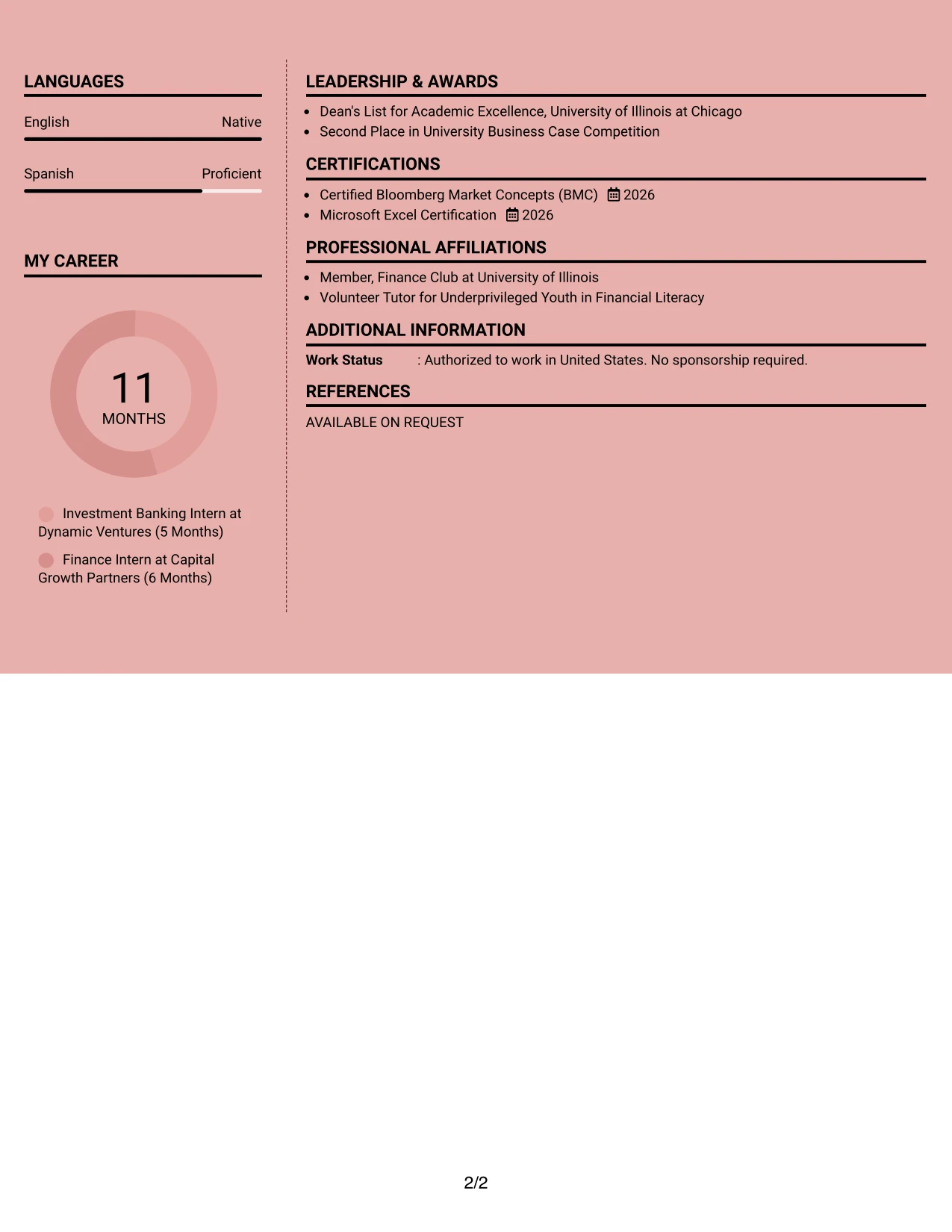 LANGUAGES

English Native

Spanish Proficient

MY CAREER

11
MONTHS

Investment Banking Intern at Dynamic Ventures (5 Months)

Finance Intern at Capital Growth Partners (6 Months)

LEADERSHIP & AWARDS

- Dean's List for Academic Excellence, University of Illinois at Chicago
- Second Place in University Business Case Competition

CERTIFICATIONS

- Certified Bloomberg Market Concepts (BMC) 2026
- Microsoft Excel Certification 2026

PROFESSIONAL AFFILIATIONS

- Member, Finance Club at University of Illinois
- Volunteer Tutor for Underprivileged Youth in Financial Literacy

ADDITIONAL INFORMATION

Work Status : Authorized to work in United States. No sponsorship required.

REFERENCES

AVAILABLE ON REQUEST

2/2